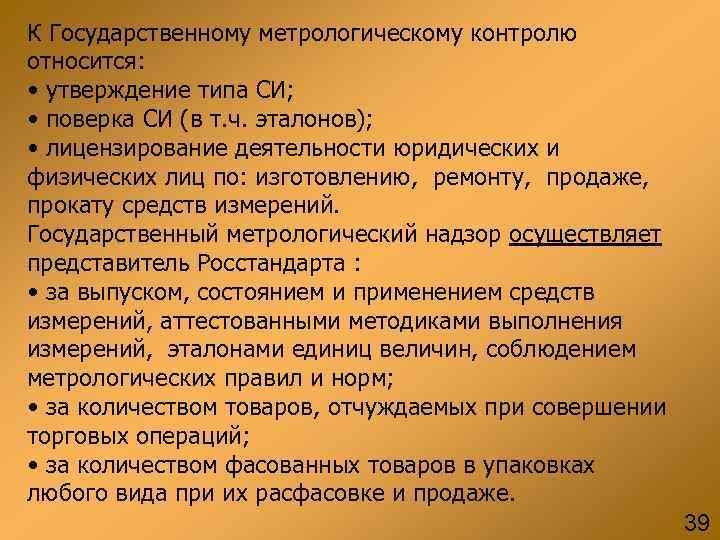 К Государственному метрологическому контролю относится:
• утверждение типа СИ;
• поверка СИ (в т.ч. эталонов);
• лицензирование деятельности юридических и физических лиц по: изготовлению, ремонту, продаже, прокату средств измерений.
Государственный метрологический надзор осуществляет представитель Росстандарта :
• за выпуском, состоянием и применением средств измерений, аттестованными методиками выполнения измерений, эталонами единиц величин, соблюдением метрологических правил и норм;
• за количеством товаров, отчуждаемых при совершении торговых операций;
• за количеством фасованных товаров в упаковках любого вида при их расфасовке и продаже.

39